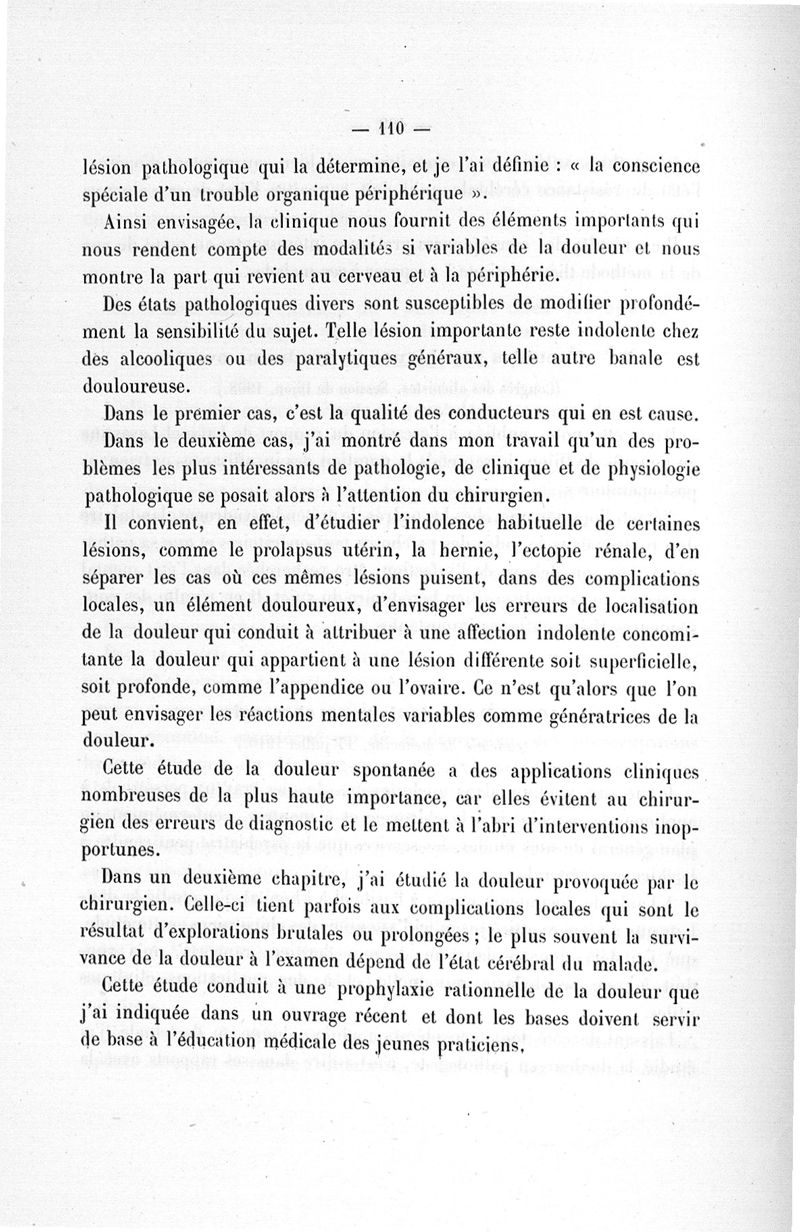 — 110 —

lésion pathologique qui la détermine, et je l'ai définie : « la conscience spéciale d'un trouble organique périphérique ».

Ainsi envisagée, la clinique nous fournit des éléments importants qui nous rendent compte des modalités si variables de la douleur et nous montre la part qui revient au cerveau et à la périphérie.

Des états pathologiques divers sont susceptibles de modifier profondément la sensibilité du sujet. Telle lésion importante reste indolente chez des alcooliques ou des paralytiques généraux, telle autre banale est douloureuse.

Dans le premier cas, c'est la qualité des conducteurs qui en est cause. Dans le deuxième cas, j'ai montré dans mon travail qu'un des problèmes les plus intéressants de pathologie, de clinique et de physiologie pathologique se posait alors à l'attention du chirurgien.

Il convient, en effet, d'étudier l'indolence habituelle de certaines lésions, comme le prolapsus utérin, la hernie, l'ectopie rénale, d'en séparer les cas où ces mêmes lésions puisent, dans des complications locales, un élément douloureux, d'envisager les erreurs de localisation de la douleur qui conduit à attribuer à une affection indolente concomitante la douleur qui appartient à une lésion différente soit superficielle, soit profonde, comme l'appendice ou l'ovaire. Ce n'est qu'alors que l'on peut envisager les réactions mentales variables comme génératrices de la douleur.

Cette étude de la douleur spontanée a des applications cliniques nombreuses de la plus haute importance, car elles évitent au chirurgien des erreurs de diagnostic et le mettent à l'abri d'interventions inopportunes.

Dans un deuxième chapitre, j'ai étudié la douleur provoquée par le chirurgien. Celle-ci tient parfois aux complications locales qui sont le résultat d'explorations brutales ou prolongées ; le plus souvent la survivance de la douleur à l'examen dépend de l'état cérébral du malade.

Cette étude conduit à une prophylaxie rationnelle de la douleur que j'ai indiquée dans un ouvrage récent et dont les bases doivent servir de base à l'éducation médicale des jeunes praticiens.